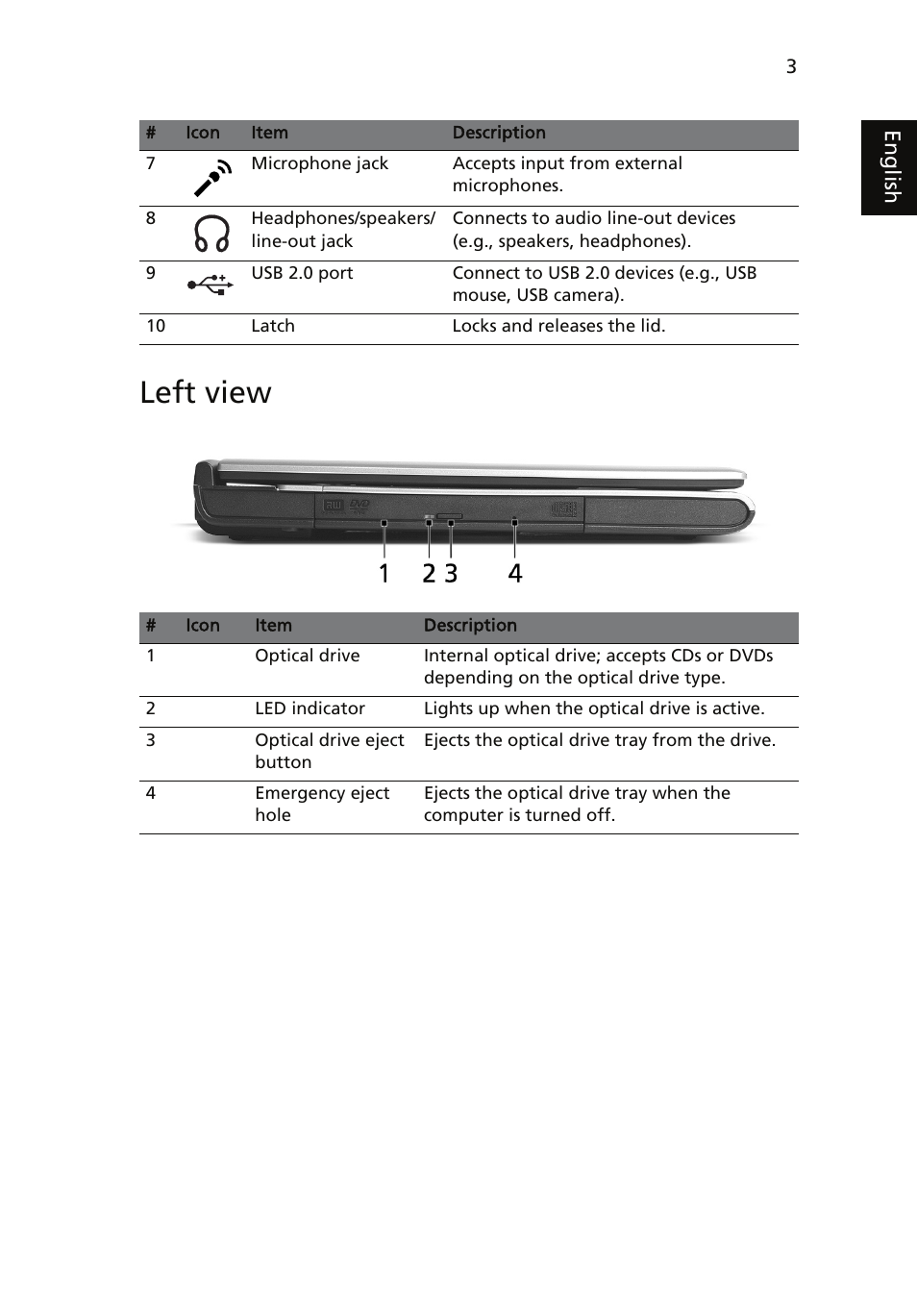 3

English

| # | Icon | Item | Description |
|---|---|---|---|
| 7 | | Microphone jack | Accepts input from external microphones. |
| 8 | | Headphones/speakers/ line-out jack | Connects to audio line-out devices (e.g., speakers, headphones). |
| 9 | | USB 2.0 port | Connect to USB 2.0 devices (e.g., USB mouse, USB camera). |
| 10 | | Latch | Locks and releases the lid. |

Left view

1 2 3 4

| # | Icon | Item | Description |
|---|---|---|---|
| 1 | | Optical drive | Internal optical drive; accepts CDs or DVDs depending on the optical drive type. |
| 2 | | LED indicator | Lights up when the optical drive is active. |
| 3 | | Optical drive eject button | Ejects the optical drive tray from the drive. |
| 4 | | Emergency eject hole | Ejects the optical drive tray when the computer is turned off. |